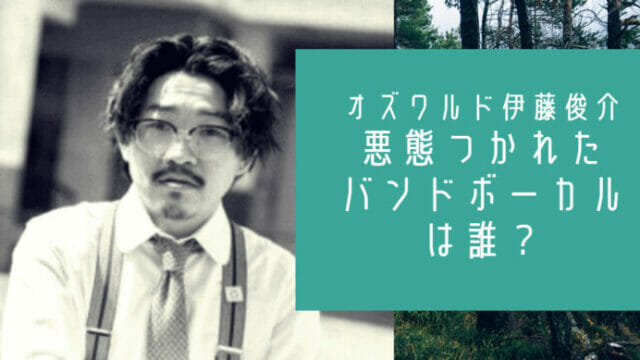 オズワルド伊藤俊介
悪態つかれた
バンドボーカル
は誰？